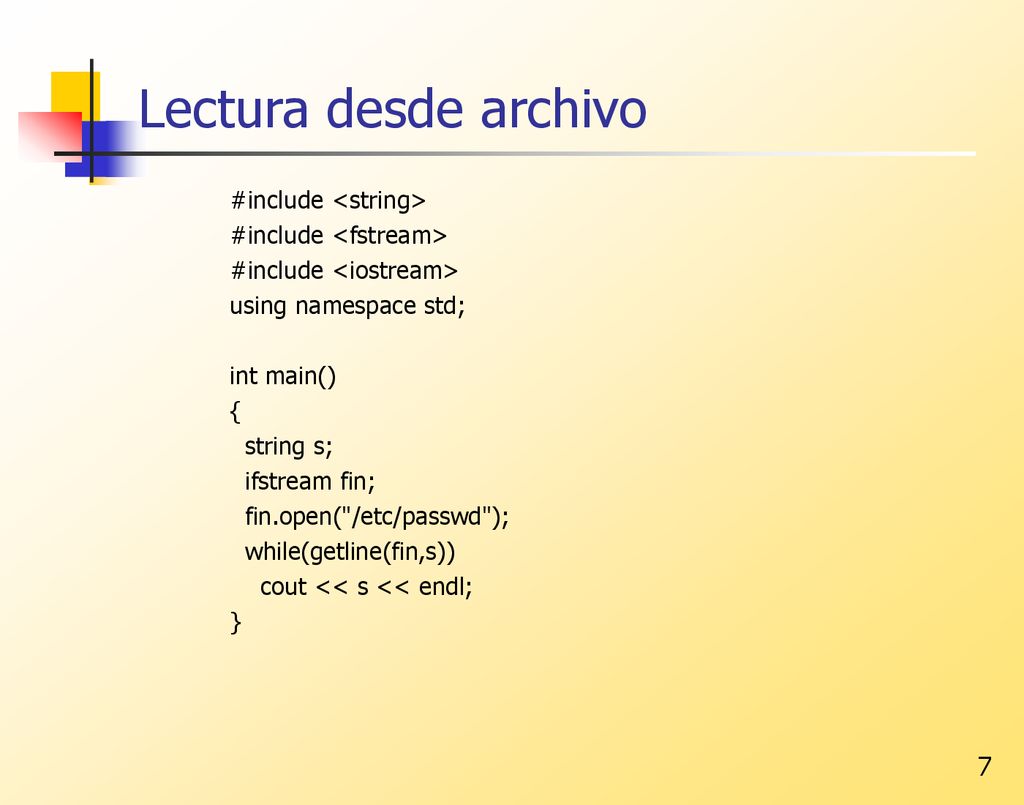 Lectura desde archivo

#include <string>
#include <fstream>
#include <iostream>
using namespace std;

int main()
{
  string s;
  ifstream fin;
  fin.open("/etc/passwd");
  while(getline(fin,s))
    cout << s << endl;
}

7